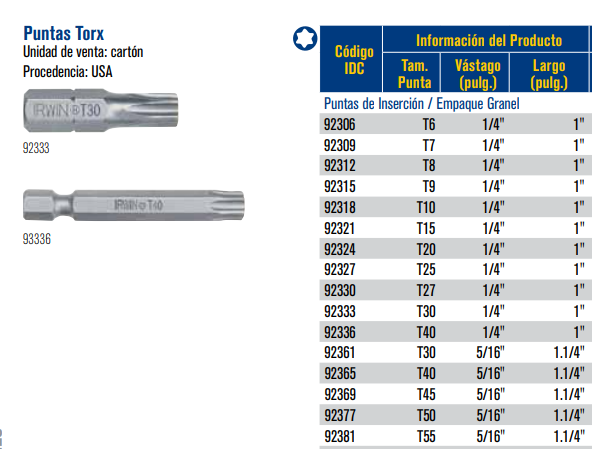 Puntas Torx
Unidad de venta: cartón
Procedencia: USA

IRWIN T30

92333

IRWIN T40

93336

| Código IDC | Información del Producto | | |
|---|---|---|---|
| | Tam. Punta | Vástago (pulg.) | Largo (pulg.) |
| Puntas de Inserción / Empaque Granel | | | |
| 92306 | T6 | 1/4" | 1" |
| 92309 | T7 | 1/4" | 1" |
| 92312 | T8 | 1/4" | 1" |
| 92315 | T9 | 1/4" | 1" |
| 92318 | T10 | 1/4" | 1" |
| 92321 | T15 | 1/4" | 1" |
| 92324 | T20 | 1/4" | 1" |
| 92327 | T25 | 1/4" | 1" |
| 92330 | T27 | 1/4" | 1" |
| 92333 | T30 | 1/4" | 1" |
| 92336 | T40 | 1/4" | 1" |
| 92361 | T30 | 5/16" | 1.1/4" |
| 92365 | T40 | 5/16" | 1.1/4" |
| 92369 | T45 | 5/16" | 1.1/4" |
| 92377 | T50 | 5/16" | 1.1/4" |
| 92381 | T55 | 5/16" | 1.1/4" |